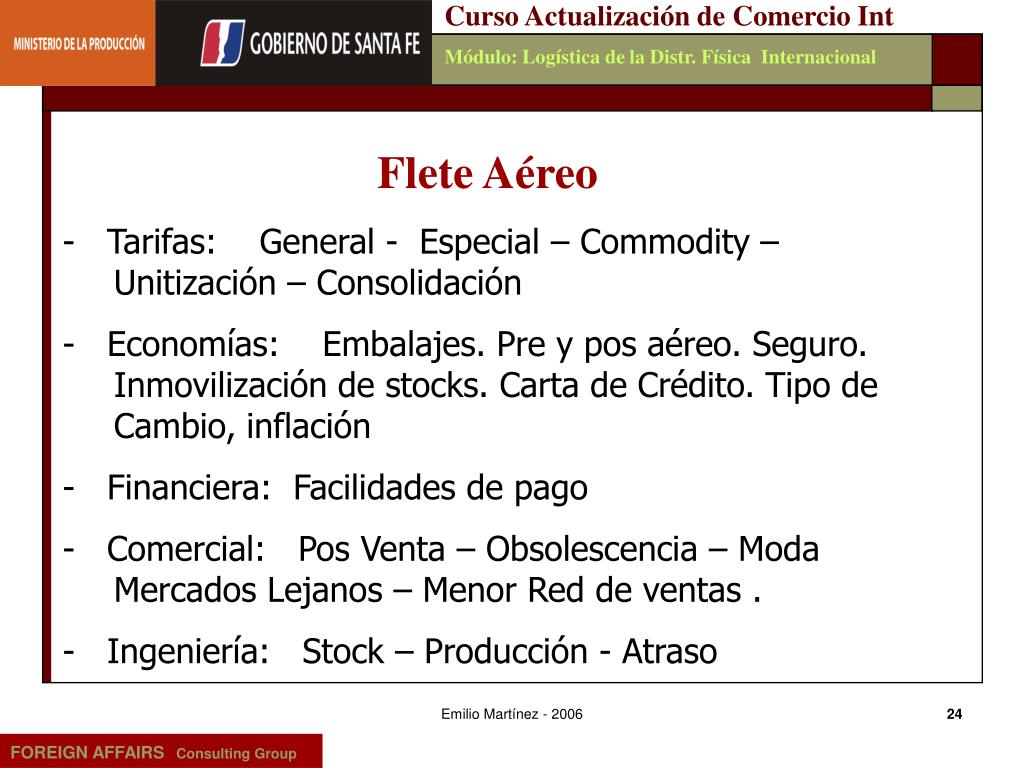 MINISTERIO DE LA PRODUCCIÓN

GOBIERNO DE SANTA FE

Curso Actualización de Comercio Int

Módulo: Logística de la Distr. Física Internacional

Flete Aéreo

- Tarifas: General - Especial – Commodity – Unitización – Consolidación

- Economías: Embalajes. Pre y pos aéreo. Seguro. Inmovilización de stocks. Carta de Crédito. Tipo de Cambio, inflación

- Financiera: Facilidades de pago

- Comercial: Pos Venta – Obsolescencia – Moda Mercados Lejanos – Menor Red de ventas .

- Ingeniería: Stock – Producción - Atraso

Emilio Martínez - 2006

24

FOREIGN AFFAIRS Consulting Group